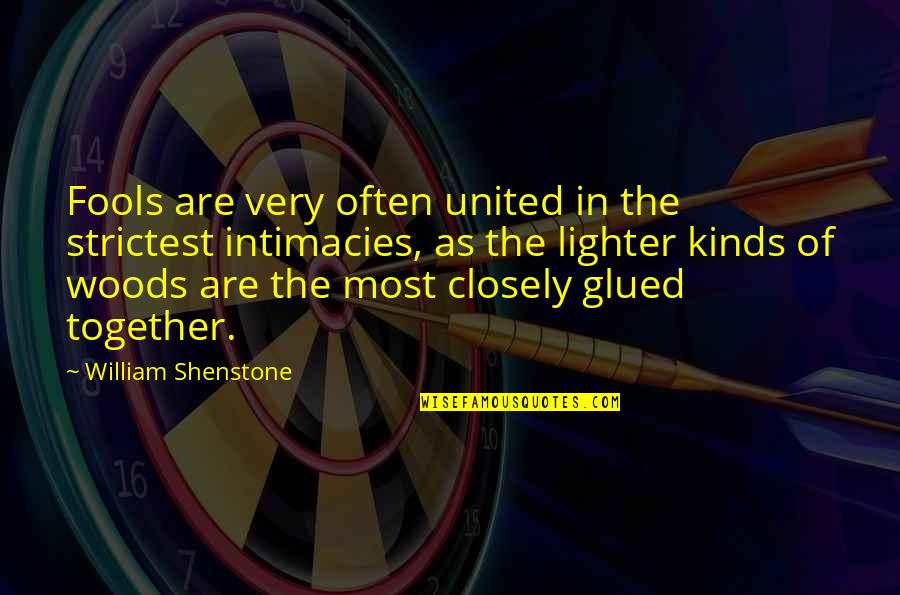 Fools are very often united in the strictest intimacies, as the lighter kinds of woods are the most closely glued together.

~ William Shenstone

WISEFAMOUSQUOTES.COM